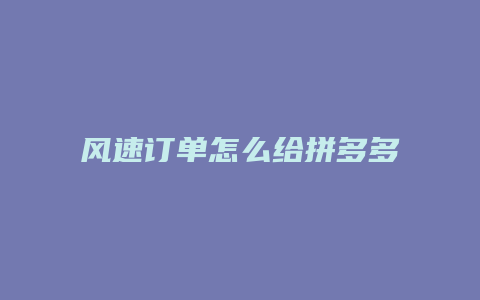 风速订单怎么给拼多多